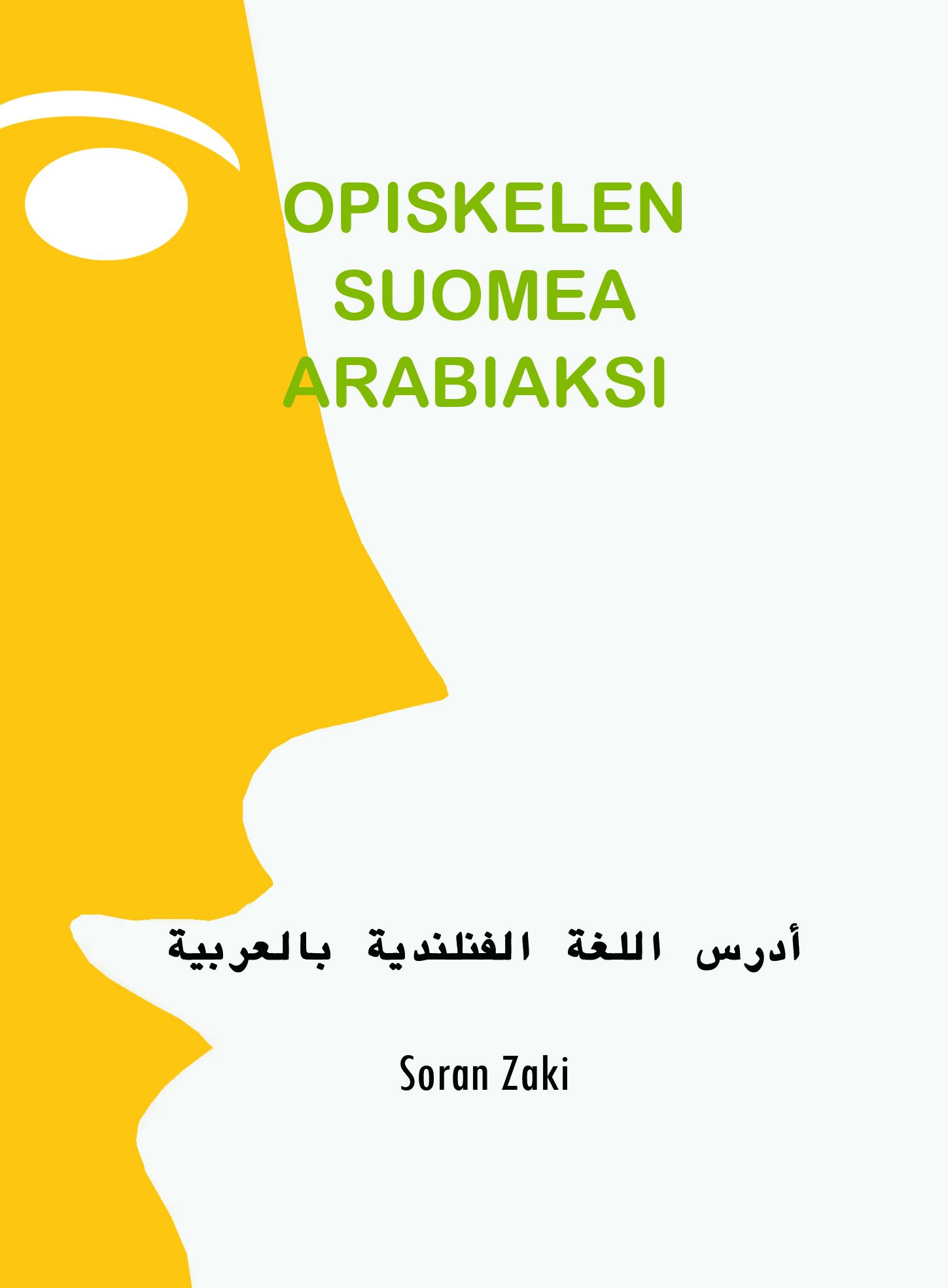 OPISKELEN
SUOMEA
ARABIAKSI

أدرس اللغة الفنلندية بالعربية

Soran Zaki